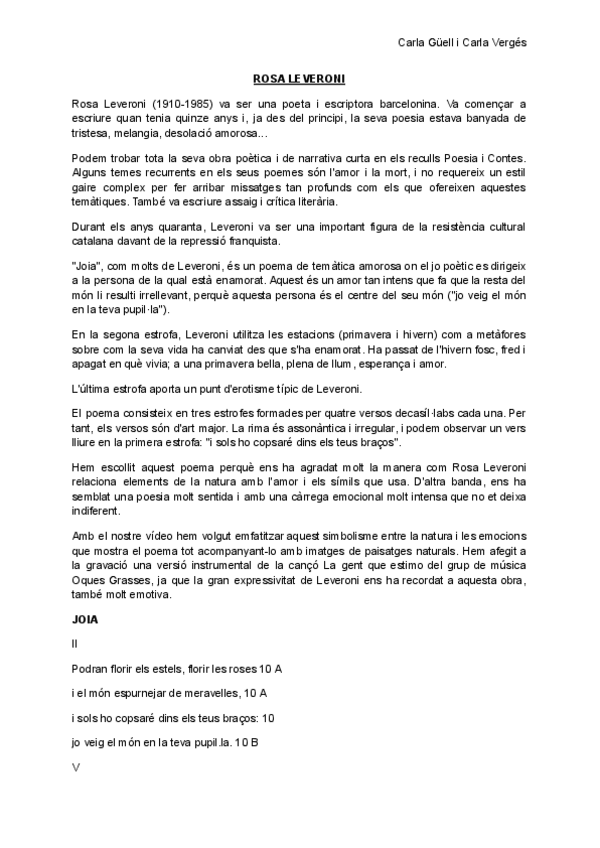 Carla Güell i Carla Vergés

ROSA LEVERONI

Rosa Leveroni (1910-1985) va ser una poeta i escriptora barcelonina. Va començar a escriure quan tenia quinze anys i, ja des del principi, la seva poesia estava banyada de tristesa, melangia, desolació amorosa...

Podem trobar tota la seva obra poètica i de narrativa curta en els reculls Poesia i Contes. Alguns temes recurrents en els seus poemes són l'amor i la mort, i no requereix un estil gaire complex per fer arribar missatges tan profunds com els que ofereixen aquestes temàtiques. També va escriure assaig i crítica literària.

Durant els anys quaranta, Leveroni va ser una important figura de la resistència cultural catalana davant de la repressió franquista.

"Joia", com molts de Leveroni, és un poema de temàtica amorosa on el jo poètic es dirigeix a la persona de la qual està enamorat. Aquest és un amor tan intens que fa que la resta del món li resulti irrellevant, perquè aquesta persona és el centre del seu món ("jo veig el món en la teva pupil·la").

En la segona estrofa, Leveroni utilitza les estacions (primavera i hivern) com a metàfores sobre com la seva vida ha canviat des que s'ha enamorat. Ha passat de l'hivern fosc, fred i apagat en què vivia; a una primavera bella, plena de llum, esperança i amor.

L'última estrofa aporta un punt d'erotisme típic de Leveroni.

El poema consisteix en tres estrofes formades per quatre versos decasíl·labs cada una. Per tant, els versos són d'art major. La rima és assonàntica i irregular, i podem observar un vers lliure en la primera estrofa: "i sols ho copsaré dins els teus braços".

Hem escollit aquest poema perquè ens ha agradat molt la manera com Rosa Leveroni relaciona elements de la natura amb l'amor i els símils que usa. D'altra banda, ens ha semblat una poesia molt sentida i amb una càrrega emocional molt intensa que no et deixa indiferent.

Amb el nostre vídeo hem volgut emfatitzar aquest simbolisme entre la natura i les emocions que mostra el poema tot acompanyant-lo amb imatges de paisatges naturals. Hem afegit a la gravació una versió instrumental de la cançó La gent que estimo del grup de música Oques Grasses, ja que la gran expressivitat de Leveroni ens ha recordat a aquesta obra, també molt emotiva.

JOIA

II

Podran florir els estels, florir les roses 10 A

i el món espurnejar de meravelles, 10 A

i sols ho copsaré dins els teus braços: 10

jo veig el món en la teva pupil.la. 10 B

V